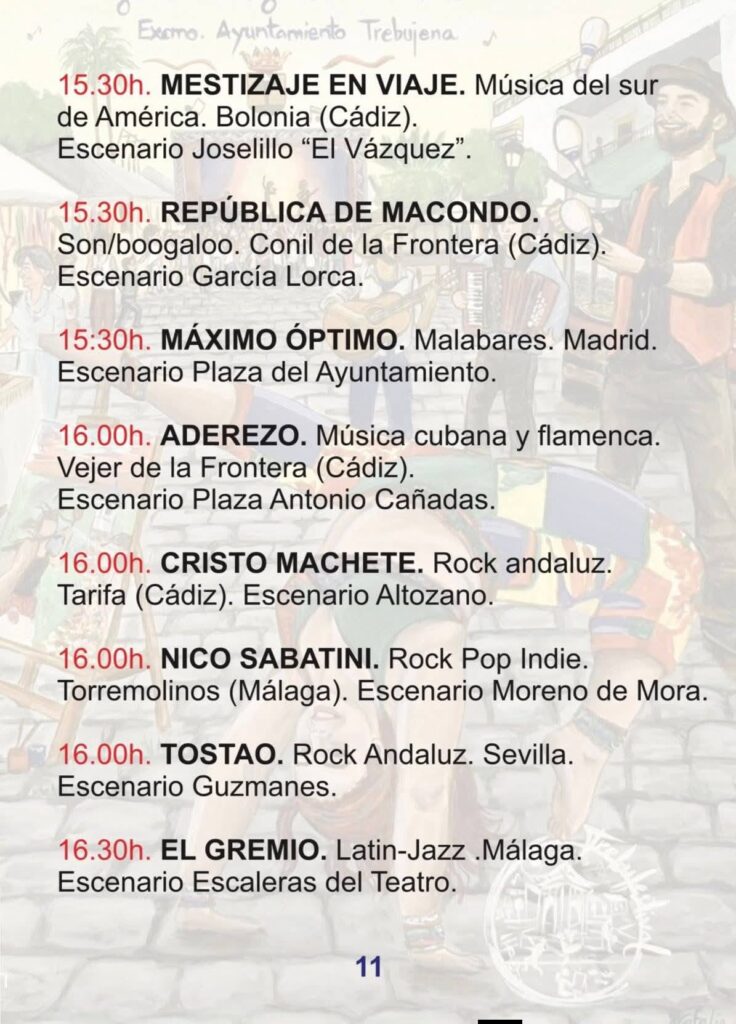 Excmo. Ayuntamiento Trebujena

15.30h. MESTIZAJE EN VIAJE. Música del sur de América. Bolonia (Cádiz). Escenario Joselillo "El Vázquez".

15.30h. REPÚBLICA DE MACONDO. Son/boogaloo. Conil de la Frontera (Cádiz). Escenario García Lorca.

15:30h. MÁXIMO ÓPTIMO. Malabares. Madrid. Escenario Plaza del Ayuntamiento.

16.00h. ADEREZO. Música cubana y flamenca. Vejer de la Frontera (Cádiz). Escenario Plaza Antonio Cañadas.

16.00h. CRISTO MACHETE. Rock andaluz. Tarifa (Cádiz). Escenario Altozano.

16.00h. NICO SABATINI. Rock Pop Indie. Torremolinos (Málaga). Escenario Moreno de Mora.

16.00h. TOSTAO. Rock Andaluz. Sevilla. Escenario Guzmanes.

16.30h. EL GREMIO. Latin-Jazz .Málaga. Escenario Escaleras del Teatro.

11